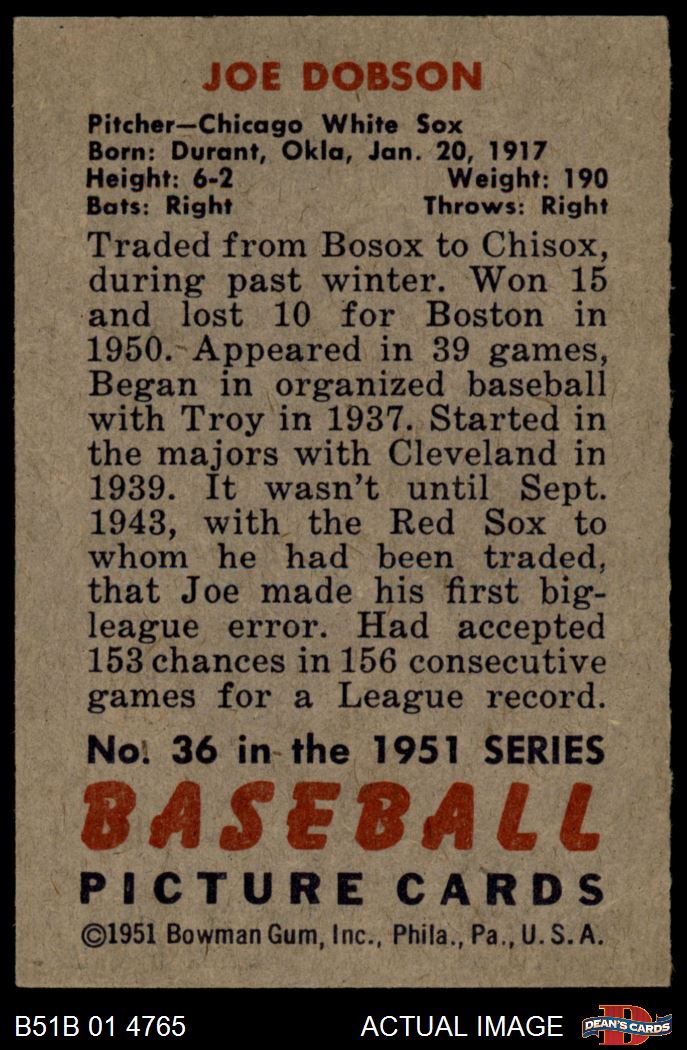 JOE DOBSON

Pitcher—Chicago White Sox
Born: Durant, Okla, Jan. 20, 1917
Height: 6-2 Weight: 190
Bats: Right Throws: Right

Traded from Bosox to Chisox, during past winter. Won 15 and lost 10 for Boston in 1950. Appeared in 39 games, Began in organized baseball with Troy in 1937. Started in the majors with Cleveland in 1939. It wasn't until Sept. 1943, with the Red Sox to whom he had been traded, that Joe made his first big-league error. Had accepted 153 chances in 156 consecutive games for a League record.

No. 36 in the 1951 SERIES
BASEBALL
PICTURE CARDS
©1951 Bowman Gum, Inc., Phila., Pa., U. S. A.

B51B 01 4765

ACTUAL IMAGE

DEAN'S CARDS